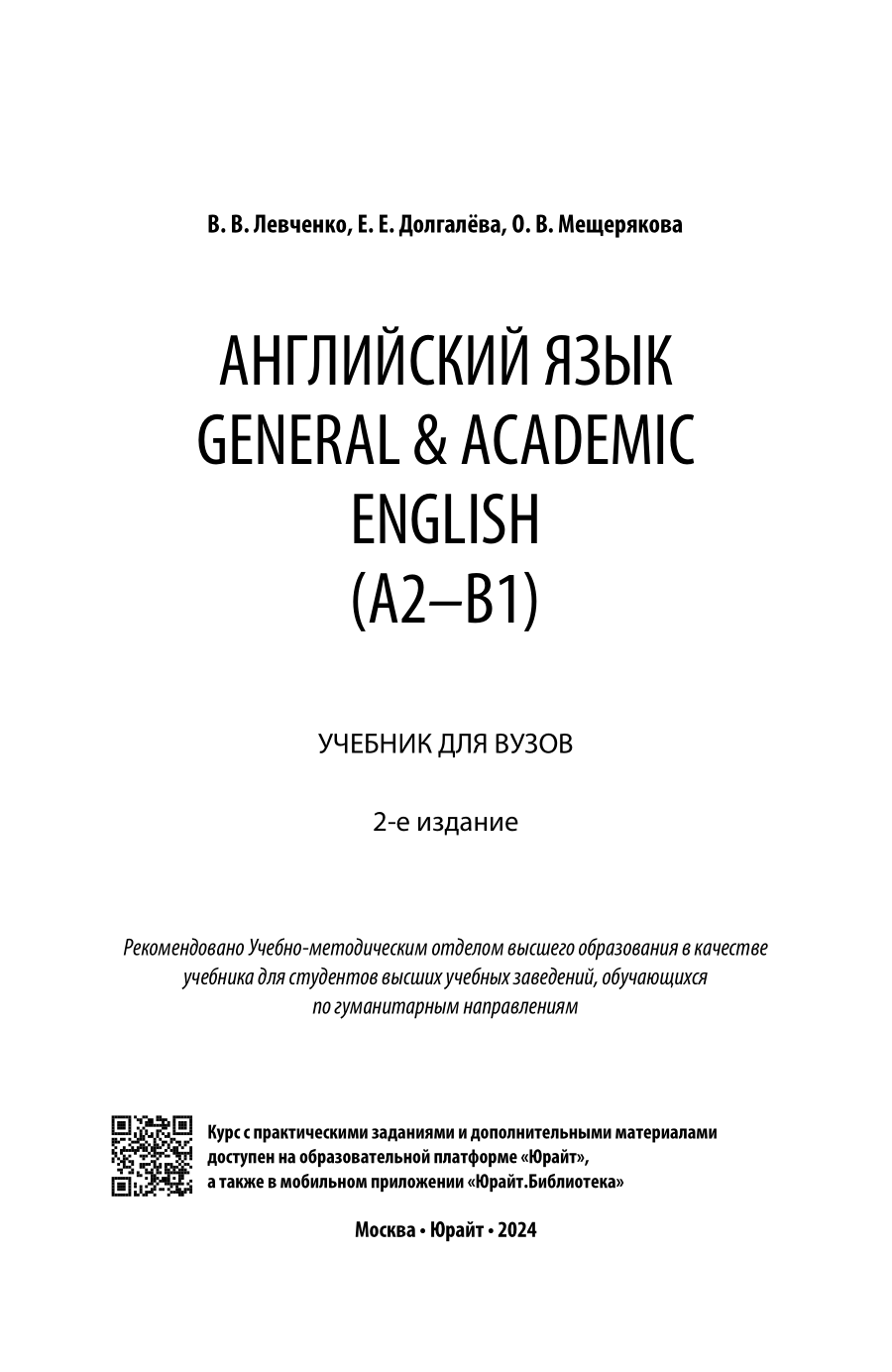 В. В. Левченко, Е. Е. Долгалёва, О. В. Мещерякова

АНГЛИЙСКИЙ ЯЗЫК
GENERAL & ACADEMIC
ENGLISH
(A2–B1)

УЧЕБНИК ДЛЯ ВУЗОВ

2-е издание

Рекомендовано Учебно-методическим отделом высшего образования в качестве учебника для студентов высших учебных заведений, обучающихся по гуманитарным направлениям

Курс с практическими заданиями и дополнительными материалами доступен на образовательной платформе «Юрайт», а также в мобильном приложении «Юрайт.Библиотека»

Москва • Юрайт • 2024